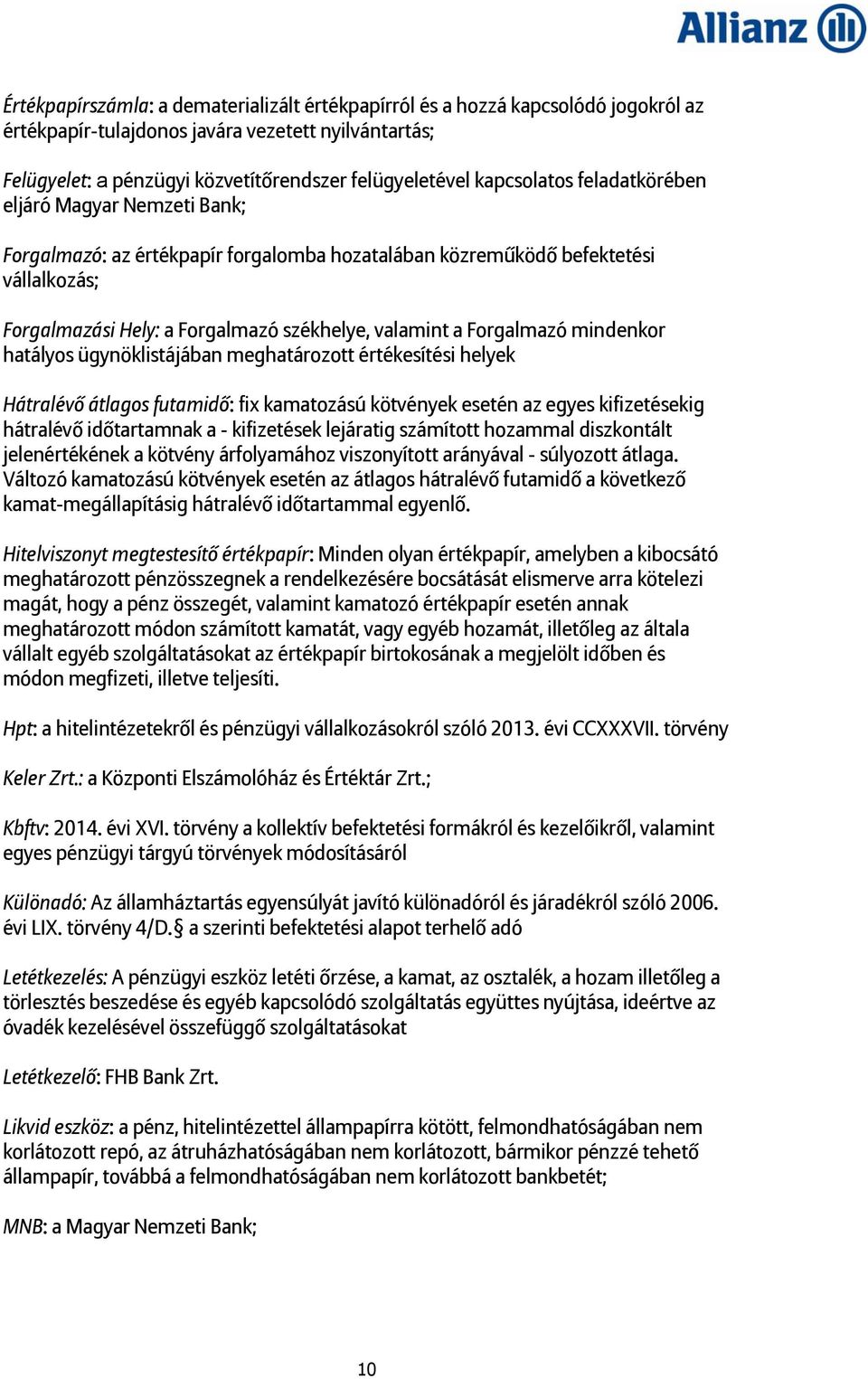 Allianz

Értékpapírszámla: a dematerializált értékpapírról és a hozzá kapcsolódó jogokról az értékpapír-tulajdonos javára vezetett nyilvántartás;

Felügyelet: a pénzügyi közvetítőrendszer felügyeletével kapcsolatos feladatkörében eljáró Magyar Nemzeti Bank;

Forgalmazó: az értékpapír forgalomba hozatalában közreműködő befektetési vállalkozás;

Forgalmazási Hely: a Forgalmazó székhelye, valamint a Forgalmazó mindenkor hatályos ügynöklistájában meghatározott értékesítési helyek

Hátralévő átlagos futamidő: fix kamatozású kötvények esetén az egyes kifizetésekig hátralévő időtartamnak a - kifizetések lejáratig számított hozammal diszkontált jelenértékének a kötvény árfolyamához viszonyított arányával - súlyozott átlaga. Változó kamatozású kötvények esetén az átlagos hátralévő futamidő a következő kamat-megállapításig hátralévő időtartammal egyenlő.

Hitelviszonyt megtestesítő értékpapír: Minden olyan értékpapír, amelyben a kibocsátó meghatározott pénzösszegnek a rendelkezésére bocsátását elismerve arra kötelezi magát, hogy a pénz összegét, valamint kamatozó értékpapír esetén annak meghatározott módon számított kamatát, vagy egyéb hozamát, illetőleg az általa vállalt egyéb szolgáltatásokat az értékpapír birtokosának a megjelölt időben és módon megfizeti, illetve teljesíti.

Hpt: a hitelintézetekről és pénzügyi vállalkozásokról szóló 2013. évi CCXXXVII. törvény

Keler Zrt.: a Központi Elszámolóház és Értéktár Zrt.;

Kbftv: 2014. évi XVI. törvény a kollektív befektetési formákról és kezelőikről, valamint egyes pénzügyi tárgyú törvények módosításáról

Különadó: Az államháztartás egyensúlyát javító különadóról és járadékról szóló 2006. évi LIX. törvény 4/D.§ a szerinti befektetési alapot terhelő adó

Letétkezelés: A pénzügyi eszköz letéti őrzése, a kamat, az osztalék, a hozam illetőleg a törlesztés beszedése és egyéb kapcsolódó szolgáltatás együttes nyújtása, ideértve az óvadék kezelésével összefüggő szolgáltatásokat

Letétkezelő: FHB Bank Zrt.

Likvid eszköz: a pénz, hitelintézettel állampapírra kötött, felmondhatóságában nem korlátozott repó, az átruházhatóságában nem korlátozott, bármikor pénzzé tehető állampapír, továbbá a felmondhatóságában nem korlátozott bankbetét;

MNB: a Magyar Nemzeti Bank;

10